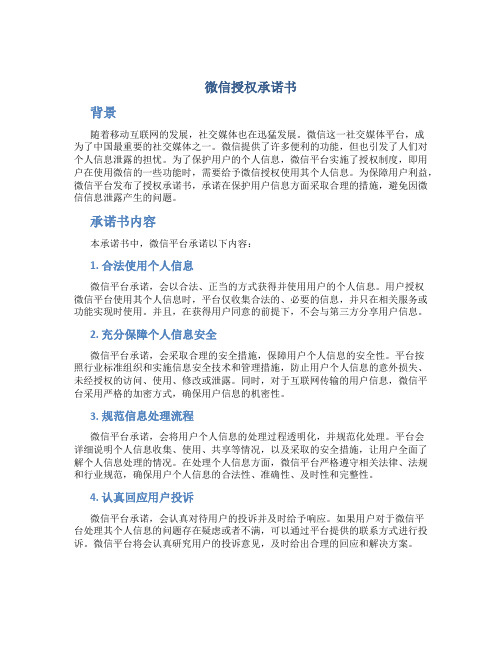 微信授权承诺书

背景

随着移动互联网的发展，社交媒体也在迅猛发展。微信这一社交媒体平台，成为了中国最重要的社交媒体之一。微信提供了许多便利的功能，但也引发了人们对个人信息泄露的担忧。为了保护用户的个人信息，微信平台实施了授权制度，即用户在使用微信的一些功能时，需要给予微信授权使用其个人信息。为保障用户利益，微信平台发布了授权承诺书，承诺在保护用户信息方面采取合理的措施，避免因微信信息泄露产生的问题。

承诺书内容

本承诺书中，微信平台承诺以下内容：

1. 合法使用个人信息

微信平台承诺，会以合法、正当的方式获得并使用用户的个人信息。用户授权微信平台使用其个人信息时，平台仅收集合法的、必要的信息，并只在相关服务或功能实现时使用。并且，在获得用户同意的前提下，不会与第三方分享用户信息。

2. 充分保障个人信息安全

微信平台承诺，会采取合理的安全措施，保障用户个人信息的安全性。平台按照行业标准组织和实施信息安全技术和管理措施，防止用户个人信息的意外损失、未经授权的访问、使用、修改或泄露。同时，对于互联网传输的用户信息，微信平台采用严格的加密方式，确保用户信息的机密性。

3. 规范信息处理流程

微信平台承诺，会将用户个人信息的处理过程透明化，并规范化处理。平台会详细说明个人信息收集、使用、共享等情况，以及采取的安全措施，让用户全面了解个人信息处理的情况。在处理个人信息方面，微信平台严格遵守相关法律、法规和行业规范，确保用户个人信息的合法性、准确性、及时性和完整性。

4. 认真回应用户投诉

微信平台承诺，会认真对待用户的投诉并及时给予响应。如果用户对于微信平台处理其个人信息的问题存在疑虑或者不满，可以通过平台提供的联系方式进行投诉。微信平台将会认真研究用户的投诉意见，及时给出合理的回应和解决方案。